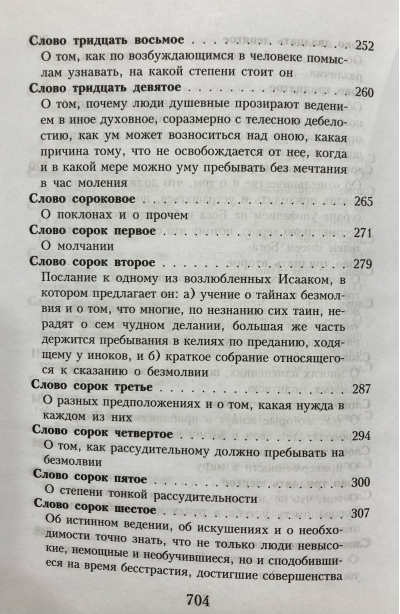 Слово тридцать восьмое 252
О том, как по возбуждающимся в человеке помыслам узнавать, на какой степени стоит он

Слово тридцать девятое 260
О том, почему люди душевные прозирают ведением в иное духовное, соразмерно с телесною дебелостию, как ум может возноситься над оною, какая причина тому, что не освобождается от нее, когда и в какой мере можно уму пребывать без мечтания в час моления

Слово сороковое 265
О поклонах и о прочем

Слово сорок первое 271
О молчании

Слово сорок второе 279
Послание к одному из возлюбленных Исааком, в котором предлагает он: а) учение о тайнах безмолвия и о том, что многие, по незнанию сих таин, нерадят о сем чудном делании, большая же часть держится пребывания в келиях по преданию, ходящему у иноков, и б) краткое собрание относящегося к сказанию о безмолвии

Слово сорок третье 287
О разных предположениях и о том, какая нужда в каждом из них

Слово сорок четвертое 294
О том, как рассудительному должно пребывать на безмолвии

Слово сорок пятое 300
О степени тонкой рассудительности

Слово сорок шестое 307
Об истинном ведении, об искушениях и о необходимости точно знать, что не только люди невысокие, немощные и необучившиеся, но и сподобившиеся на время бесстрастия, достигшие совершенства

704